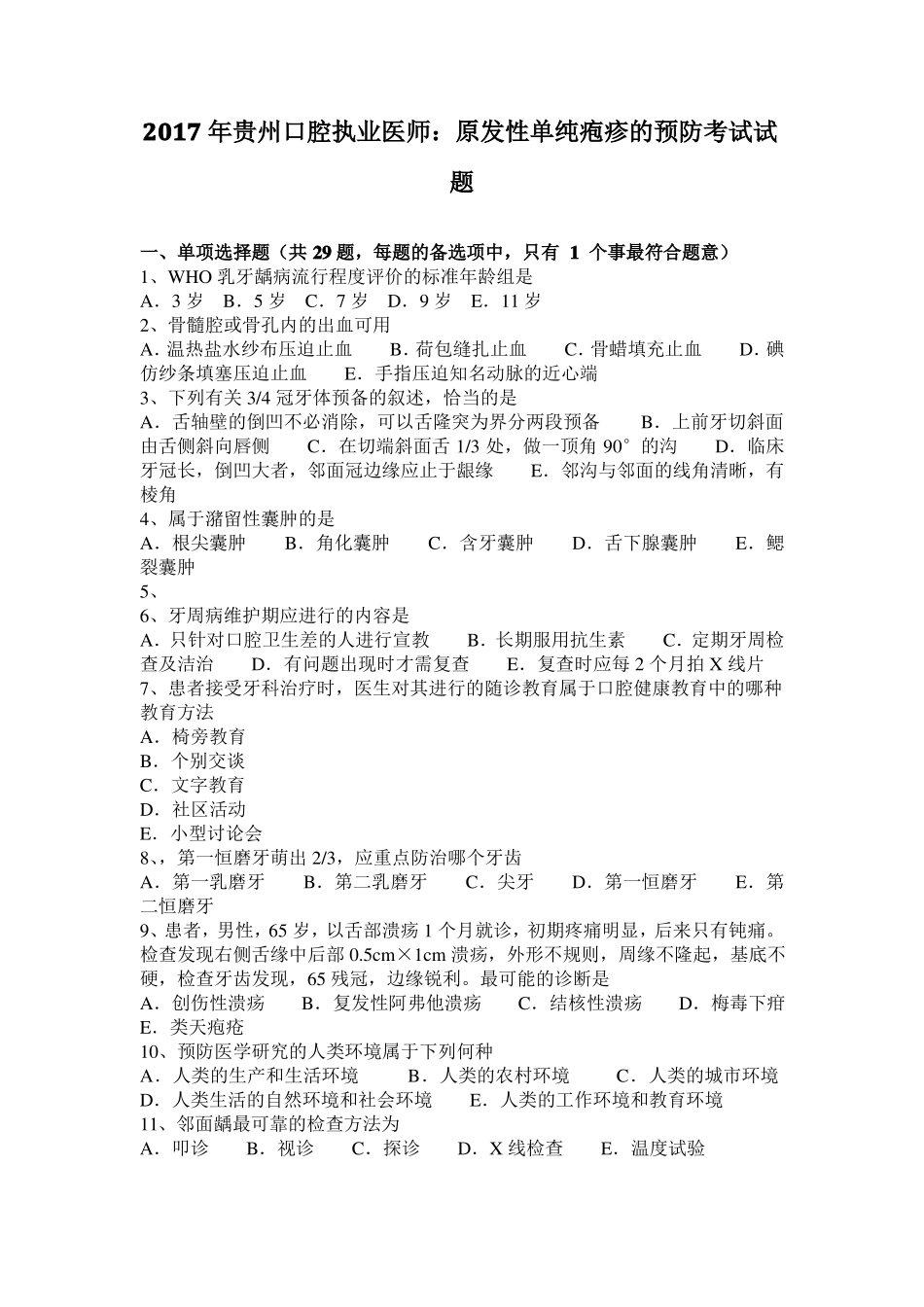 2017年贵州口腔执业医师：原发性单纯疱疹的预防考试试题

一、单项选择题（共 29 题，每题的备选项中，只有 1 个事最符合题意）
1、WHO 乳牙龋病流行程度评价的标准年龄组是
A．3 岁 B．5 岁 C．7 岁 D．9 岁 E．11 岁
2、骨髓腔或骨孔内的出血可用
A．温热盐水纱布压迫止血 B．荷包缝扎止血 C．骨蜡填充止血 D．碘仿纱条填塞压迫止血 E．手指压迫知名动脉的近心端
3、下列有关 3/4 冠牙体预备的叙述，恰当的是
A．舌轴壁的倒凹不必消除，可以舌隆突为界分两段预备 B．上前牙切斜面由舌侧斜向唇侧 C．在切端斜面舌 1/3 处，做一顶角 90°的沟 D．临床牙冠长，倒凹大者，邻面冠边缘应止于龈缘 E．邻沟与邻面的线角清晰，有棱角
4、属于潴留性囊肿的是
A．根尖囊肿 B．角化囊肿 C．含牙囊肿 D．舌下腺囊肿 E．鳃裂囊肿
5、
6、牙周病维护期应进行的内容是
A．只针对口腔卫生差的人进行宣教 B．长期服用抗生素 C．定期牙周检查及洁治 D．有问题出现时才需复查 E．复查时应每 2 个月拍 X 线片
7、患者接受牙科治疗时，医生对其进行的随诊教育属于口腔健康教育中的哪种教育方法
A．椅旁教育
B．个别交谈
C．文字教育
D．社区活动
E．小型讨论会
8、，第一恒磨牙萌出 2/3，应重点防治哪个牙齿
A．第一乳磨牙 B．第二乳磨牙 C．尖牙 D．第一恒磨牙 E．第二恒磨牙
9、患者，男性，65 岁，以舌部溃疡 1 个月就诊，初期疼痛明显，后来只有钝痛。检查发现右侧舌缘中后部 0.5cm×1cm 溃疡，外形不规则，周缘不隆起，基底不硬，检查牙齿发现，65 残冠，边缘锐利。最可能的诊断是
A．创伤性溃疡 B．复发性阿弗他溃疡 C．结核性溃疡 D．梅毒下疳 E．类天疱疮
10、预防医学研究的人类环境属于下列何种
A．人类的生产和生活环境 B．人类的农村环境 C．人类的城市环境 D．人类生活的自然环境和社会环境 E．人类的工作环境和教育环境
11、邻面龋最可靠的检查方法为
A．叩诊 B．视诊 C．探诊 D．X 线检查 E．温度试验